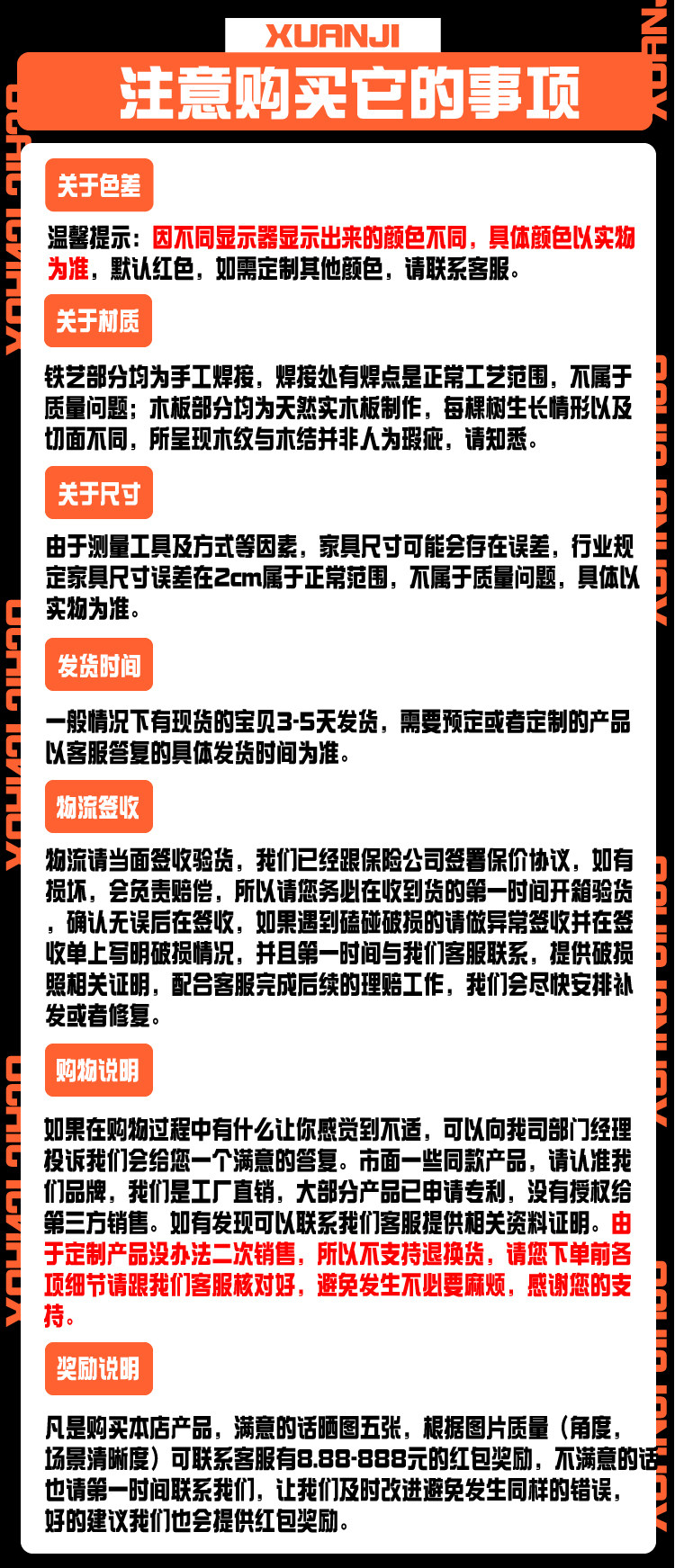 XUANJI

注意购买它的事项

关于色差

温馨提示：因不同显示器显示出来的颜色不同，具体颜色以实物为准，默认红色，如需定制其他颜色，请联系客服。

关于材质

铁艺部分均为手工焊接，焊接处有焊点是正常工艺范围，不属于质量问题；木板部分均为天然实木板制作，每棵树生长情形以及切面不同，所呈现木纹与木结并非人为瑕疵，请知悉。

关于尺寸

由于测量工具及方式等因素，家具尺寸可能会存在误差，行业规定家具尺寸误差在2cm属于正常范围，不属于质量问题，具体以实物为准。

发货时间

一般情况下有现货的宝贝3-5天发货，需要预定或者定制的产品以客服答复的具体发货时间为准。

物流签收

物流请当面签收验货，我们已经跟保险公司签署保价协议，如有损坏，会负责赔偿，所以请您务必在收到货的第一时间开箱验货，确认无误后在签收，如果遇到磕碰破损的请做异常签收并在签收单上写明破损情况，并且第一时间与我们客服联系，提供破损照相关证明，配合客服完成后续的理赔工作，我们会尽快安排补发或者修复。

购物说明

如果在购物过程中有什么让你感觉到不适，可以向我司部门经理投诉我们会给您一个满意的答复。市面一些同款产品，请认准我们品牌，我们是工厂直销，大部分产品已申请专利，没有授权给第三方销售。如有发现可以联系我们客服提供相关资料证明。由于定制产品没办法二次销售，所以不支持退换货，请您下单前各项细节请跟我们客服核对好，避免发生不必要麻烦，感谢您的支持。

奖励说明

凡是购买本店产品，满意的话晒图五张，根据图片质量（角度，场景清晰度）可联系客服有8.88-888元的红包奖励，不满意的话也请第一时间联系我们，让我们及时改进避免发生同样的错误，好的建议我们也会提供红包奖励。